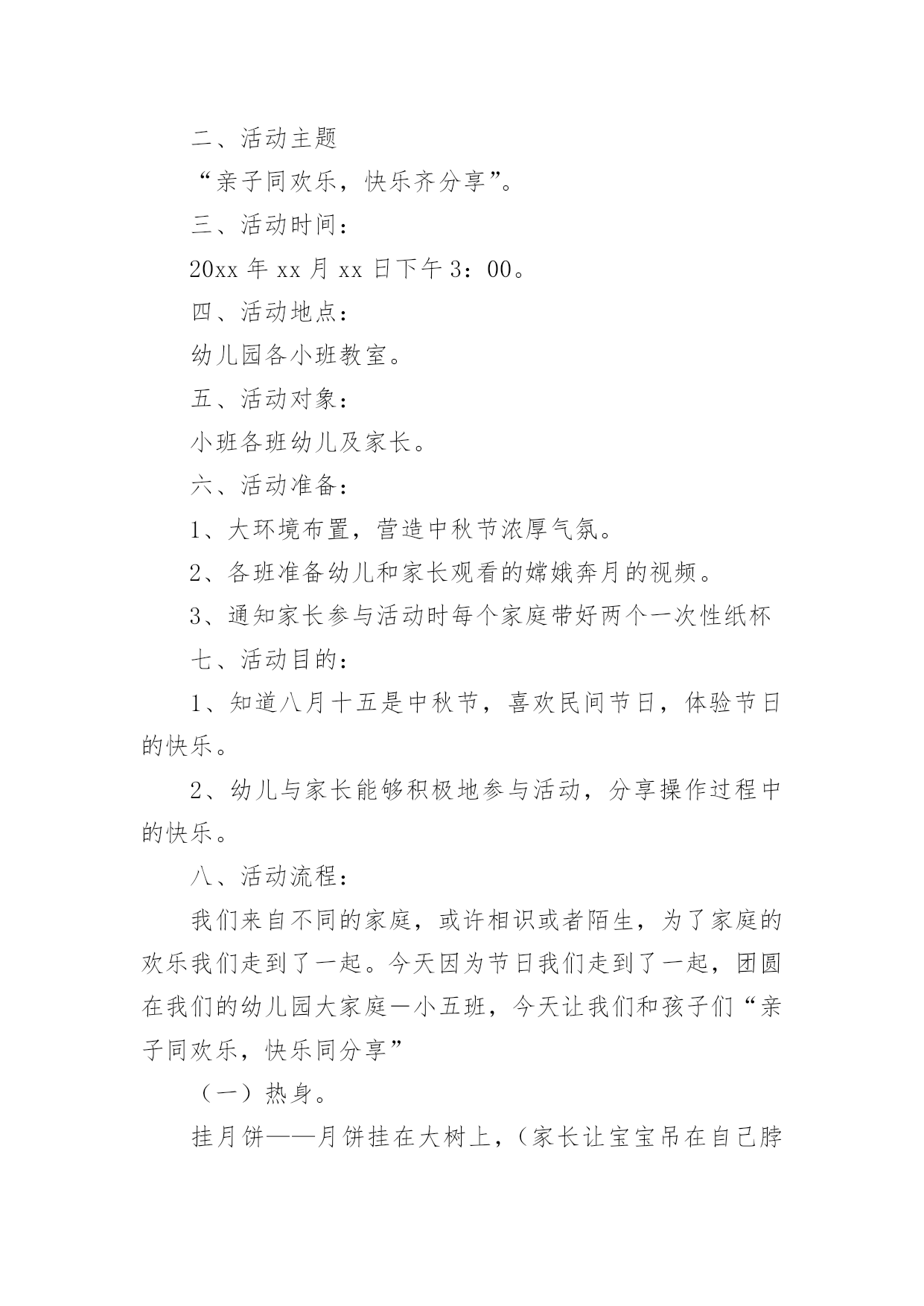 二、活动主题

“亲子同欢乐，快乐齐分享”。

三、活动时间：

20xx 年 xx 月 xx 日下午 3：00。

四、活动地点：

幼儿园各小班教室。

五、活动对象：

小班各班幼儿及家长。

六、活动准备：

1、大环境布置，营造中秋节浓厚气氛。

2、各班准备幼儿和家长观看的嫦娥奔月的视频。

3、通知家长参与活动时每个家庭带好两个一次性纸杯

七、活动目的：

1、知道八月十五是中秋节，喜欢民间节日，体验节日的快乐。

2、幼儿与家长能够积极地参与活动，分享操作过程中的快乐。

八、活动流程：

我们来自不同的家庭，或许相识或者陌生，为了家庭的欢乐我们走到了一起。今天因为节日我们走到了一起，团圆在我们的幼儿园大家庭—小五班，今天让我们和孩子们“亲子同欢乐，快乐同分享”

（一）热身。

挂月饼——月饼挂在大树上，（家长让宝宝吊在自己脖